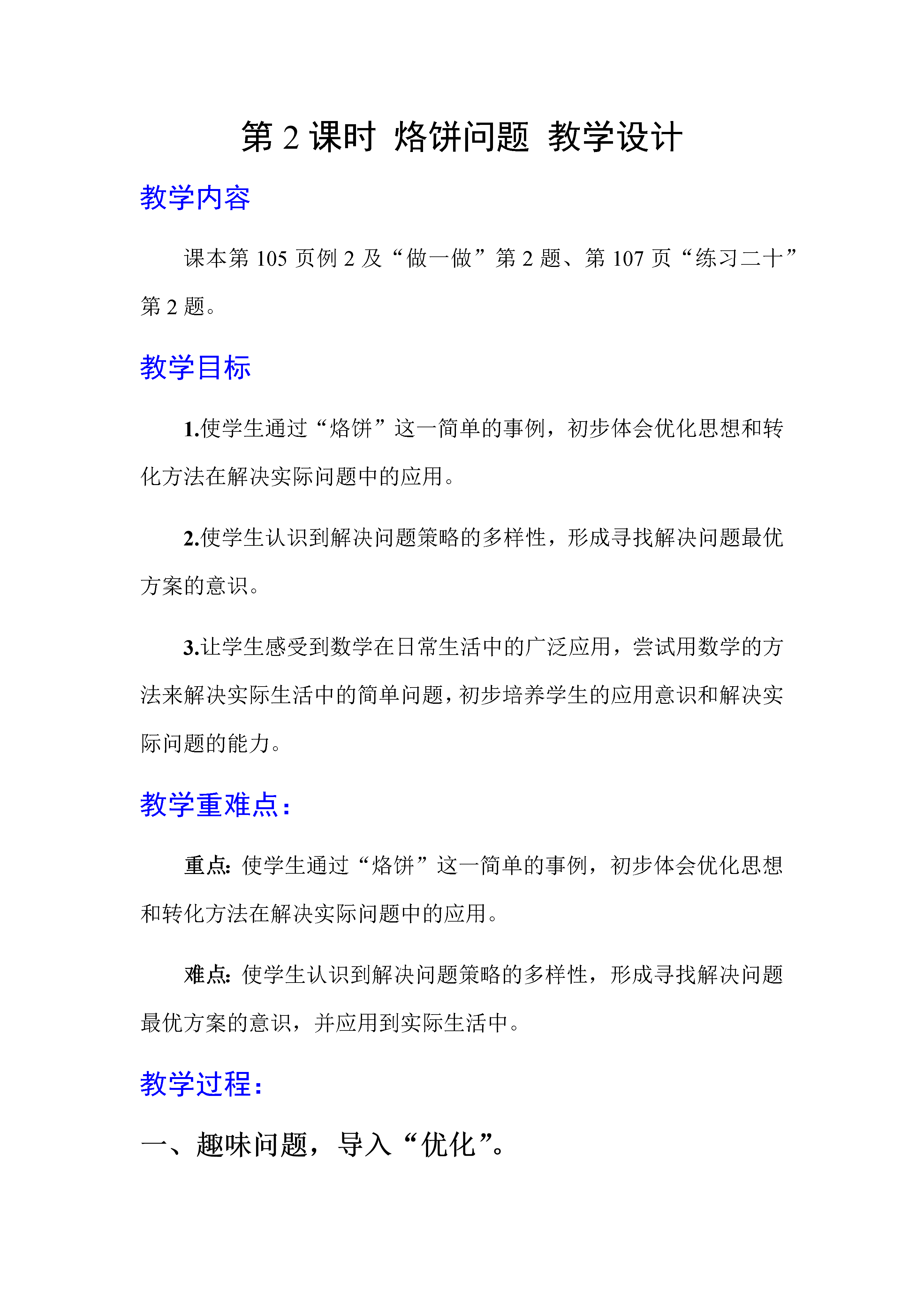 第 2 课时 烙饼问题 教学设计

教学内容

课本第 105 页例 2 及“做一做”第 2 题、第 107 页“练习二十”第 2 题。

教学目标

1.使学生通过“烙饼”这一简单的事例，初步体会优化思想和转化方法在解决实际问题中的应用。

2.使学生认识到解决问题策略的多样性，形成寻找解决问题最优方案的意识。

3.让学生感受到数学在日常生活中的广泛应用，尝试用数学的方法来解决实际生活中的简单问题，初步培养学生的应用意识和解决实际问题的能力。

教学重难点：

重点：使学生通过“烙饼”这一简单的事例，初步体会优化思想和转化方法在解决实际问题中的应用。

难点：使学生认识到解决问题策略的多样性，形成寻找解决问题最优方案的意识，并应用到实际生活中。

教学过程：

一、趣味问题，导入“优化”。